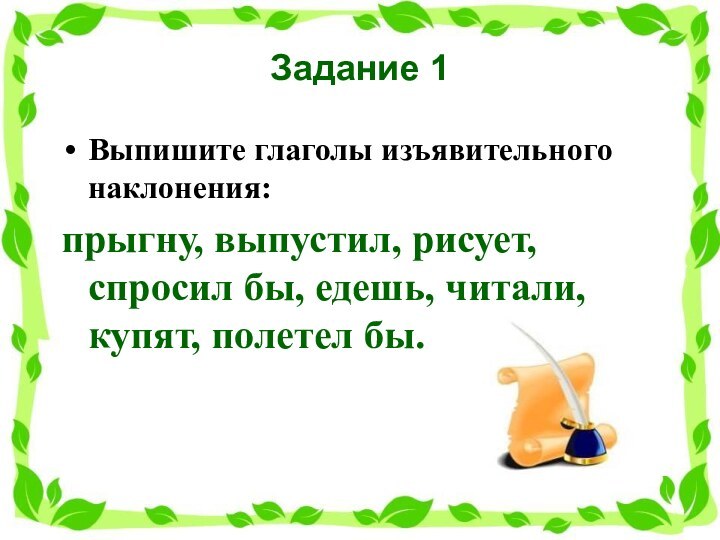 Задание 1

• Выпишите глаголы изъявительного наклонения:

прыгну, выпустил, рисует, спросил бы, едешь, читали, купят, полетел бы.